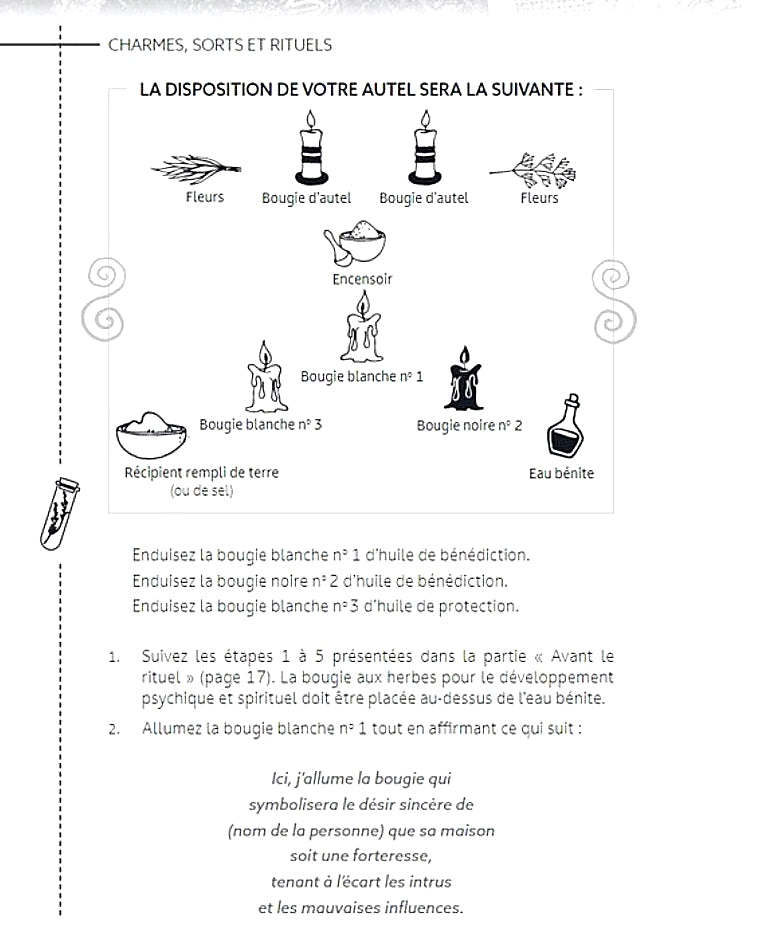 CHARMES, SORTS ET RITUELS

LA DISPOSITION DE VOTRE AUTEL SERA LA SUIVANTE :

Fleurs Bougie d'autel Bougie d'autel Fleurs

Encensoir

Bougie blanche n° 1

Bougie blanche n° 3 Bougie noire n° 2

Récipient rempli de terre (ou de sel) Eau bénite

Enduisez la bougie blanche n° 1 d'huile de bénédiction.
Enduisez la bougie noire n° 2 d'huile de bénédiction.
Enduisez la bougie blanche n° 3 d'huile de protection.

1. Suivez les étapes 1 à 5 présentées dans la partie « Avant le rituel » (page 17). La bougie aux herbes pour le développement psychique et spirituel doit être placée au-dessus de l'eau bénite.

2. Allumez la bougie blanche n° 1 tout en affirmant ce qui suit :

Ici, j'allume la bougie qui symbolisera le désir sincère de (nom de la personne) que sa maison soit une forteresse, tenant à l'écart les intrus et les mauvaises influences.